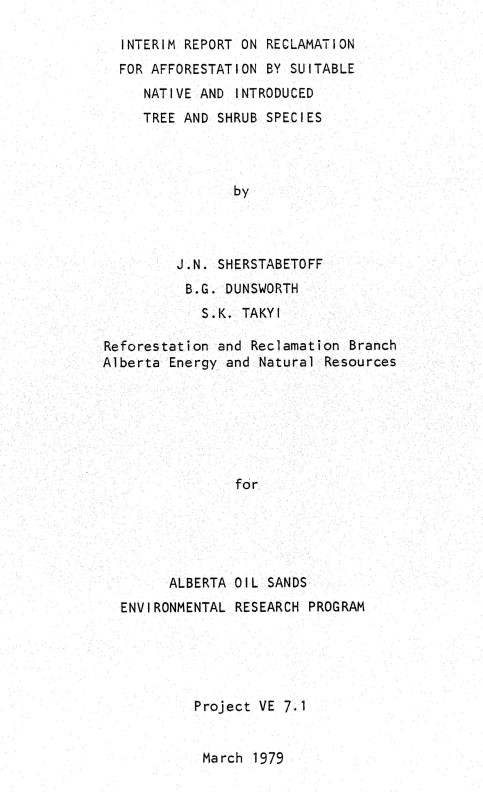 INTERIM REPORT ON RECLAMATION
FOR AFFORESTATION BY SUITABLE
NATIVE AND INTRODUCED
TREE AND SHRUB SPECIES

by

J.N. SHERSTABETOFF
B.G. DUNSWORTH
S.K. TAKYI

Reforestation and Reclamation Branch
Alberta Energy and Natural Resources

for

ALBERTA OIL SANDS
ENVIRONMENTAL RESEARCH PROGRAM

Project VE 7.1

March 1979